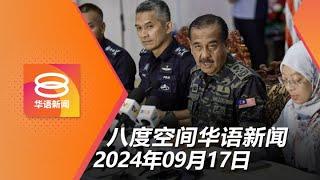 8
华语新闻

八度空间华语新闻
2024年09月17日